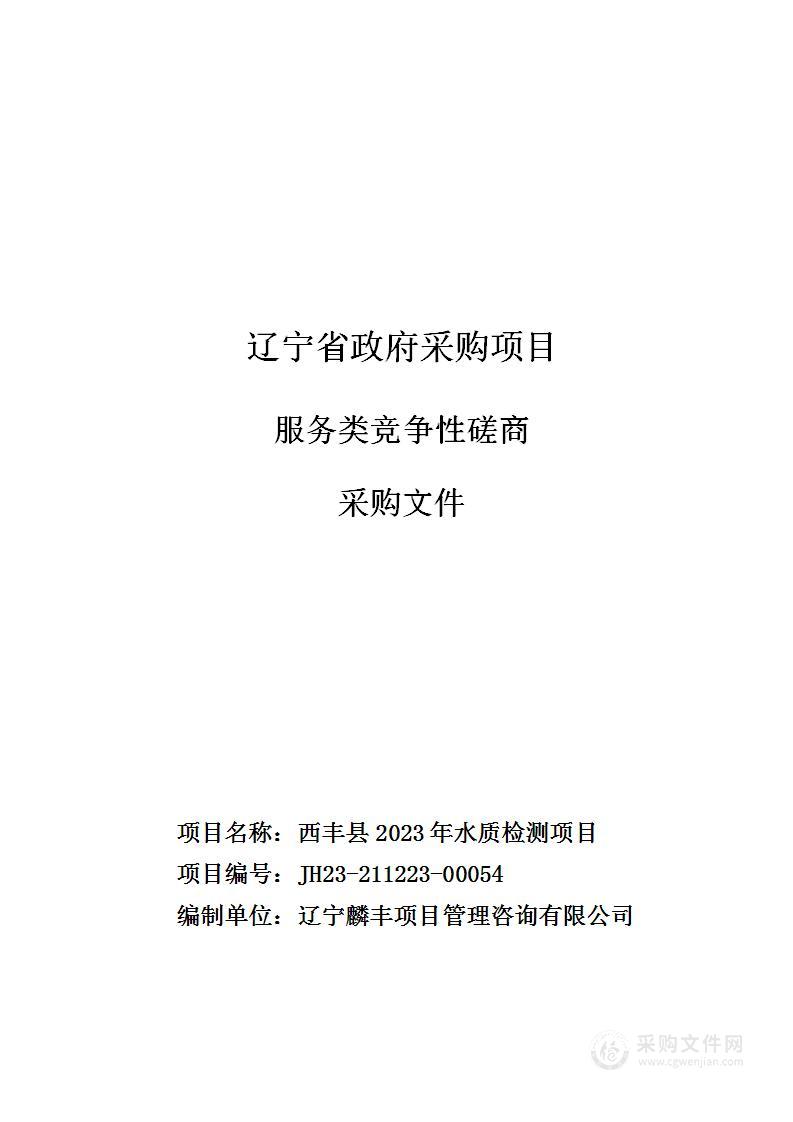 辽宁省政府采购项目

服务类竞争性磋商

采购文件

项目名称：西丰县 2023 年水质检测项目

项目编号：JH23-211223-00054

编制单位：辽宁麟丰项目管理咨询有限公司

采购文件网
www.cgwenjian.com